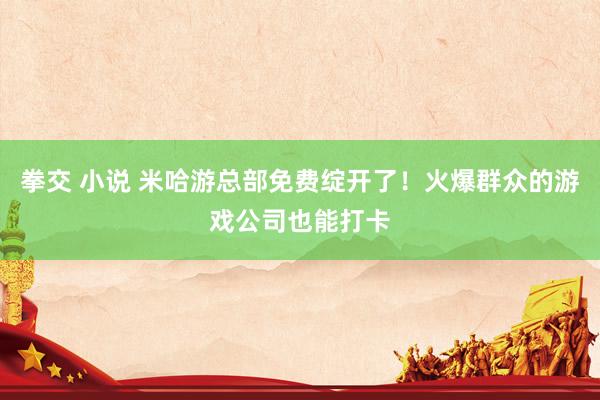 拳交 小说 米哈游总部免费绽开了！火爆群众的游戏公司也能打卡